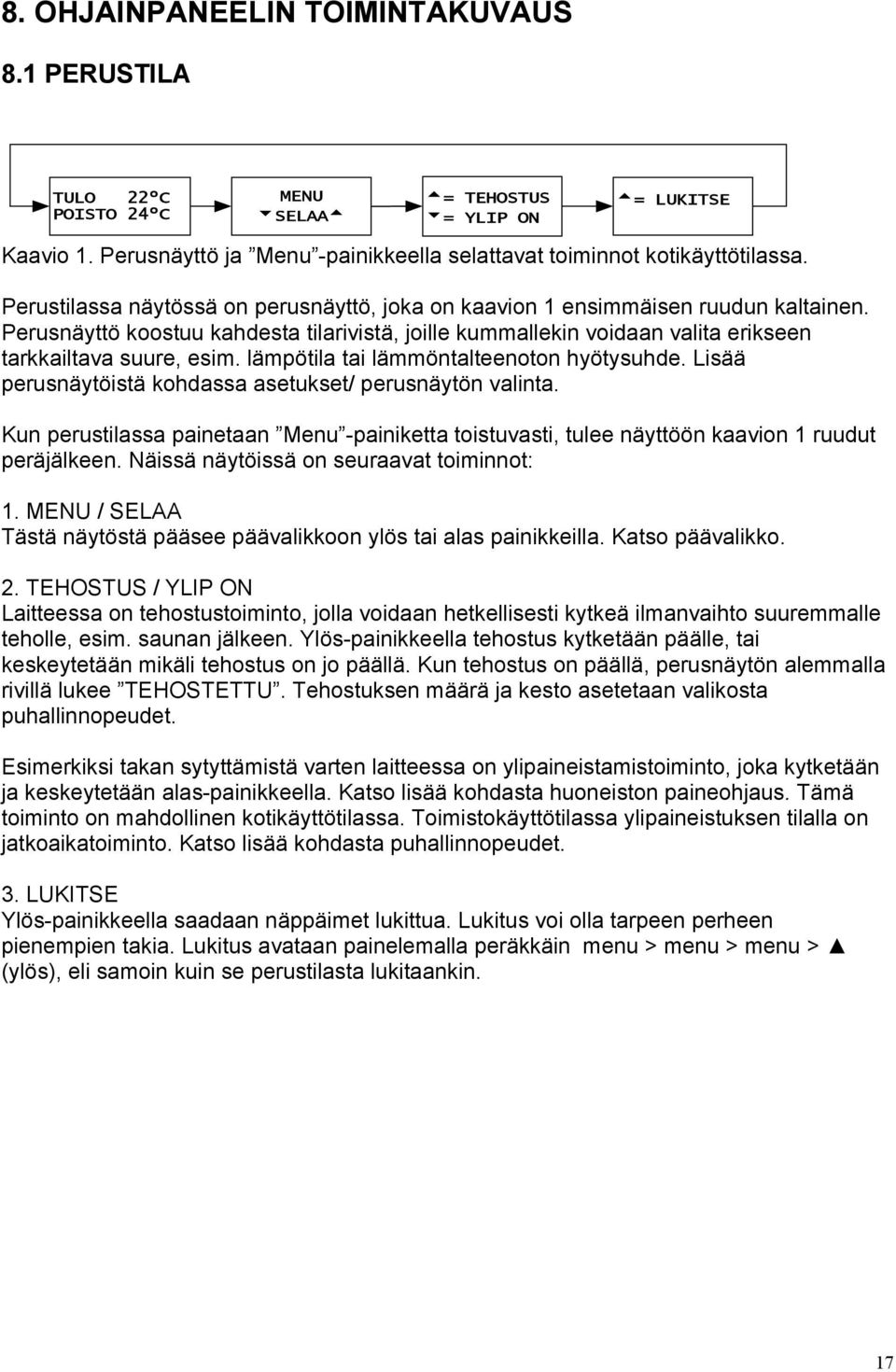 8. OHJAINPANEELIN TOIMINTAKUVAUS

8.1 PERUSTILA

TULO 22°C
POISTO 24°C

MENU
▼SELAA▲

▲= TEHOSTUS
▼= YLIP ON

▲= LUKITSE

Kaavio 1. Perusnäyttö ja ”Menu”-painikkeella selattavat toiminnot kotikäyttötilassa.

Perustilassa näytössä on perusnäyttö, joka on kaavion 1 ensimmäisen ruudun kaltainen. Perusnäyttö koostuu kahdesta tilarivistä, joille kummallekin voidaan valita erikseen tarkkailtava suure, esim. lämpötila tai lämmöntalteenoton hyötysuhde. Lisää perusnäytöistä kohdassa asetukset/ perusnäytön valinta.

Kun perustilassa painetaan ”Menu”-painiketta toistuvasti, tulee näyttöön kaavion 1 ruudut peräjälkeen. Näissä näytöissä on seuraavat toiminnot:

1. MENU / SELAA
Tästä näytöstä pääsee päävalikkoon ylös tai alas painikkeilla. Katso päävalikko.

2. TEHOSTUS / YLIP ON
Laitteessa on tehostustoiminto, jolla voidaan hetkellisesti kytkeä ilmanvaihto suuremmalle teholle, esim. saunan jälkeen. Ylös-painikkeella tehostus kytketään päälle, tai keskeytetään mikäli tehostus on jo päällä. Kun tehostus on päällä, perusnäytön alemmalla rivillä lukee ”TEHOSTETTU”. Tehostuksen määrä ja kesto asetetaan valikosta puhallinnopeudet.

Esimerkiksi takan sytyttämistä varten laitteessa on ylipaineistamistoiminto, joka kytketään ja keskeytetään alas-painikkeella. Katso lisää kohdasta huoneiston paineohjaus. Tämä toiminto on mahdollinen kotikäyttötilassa. Toimistokäyttötilassa ylipaineistuksen tilalla on jatkoaikatoiminto. Katso lisää kohdasta puhallinnopeudet.

3. LUKITSE
Ylös-painikkeella saadaan näppäimet lukittua. Lukitus voi olla tarpeen perheen pienempien takia. Lukitus avataan painelemalla peräkkäin menu > menu > menu > ▲ (ylös), eli samoin kuin se perustilasta lukitaankin.

17